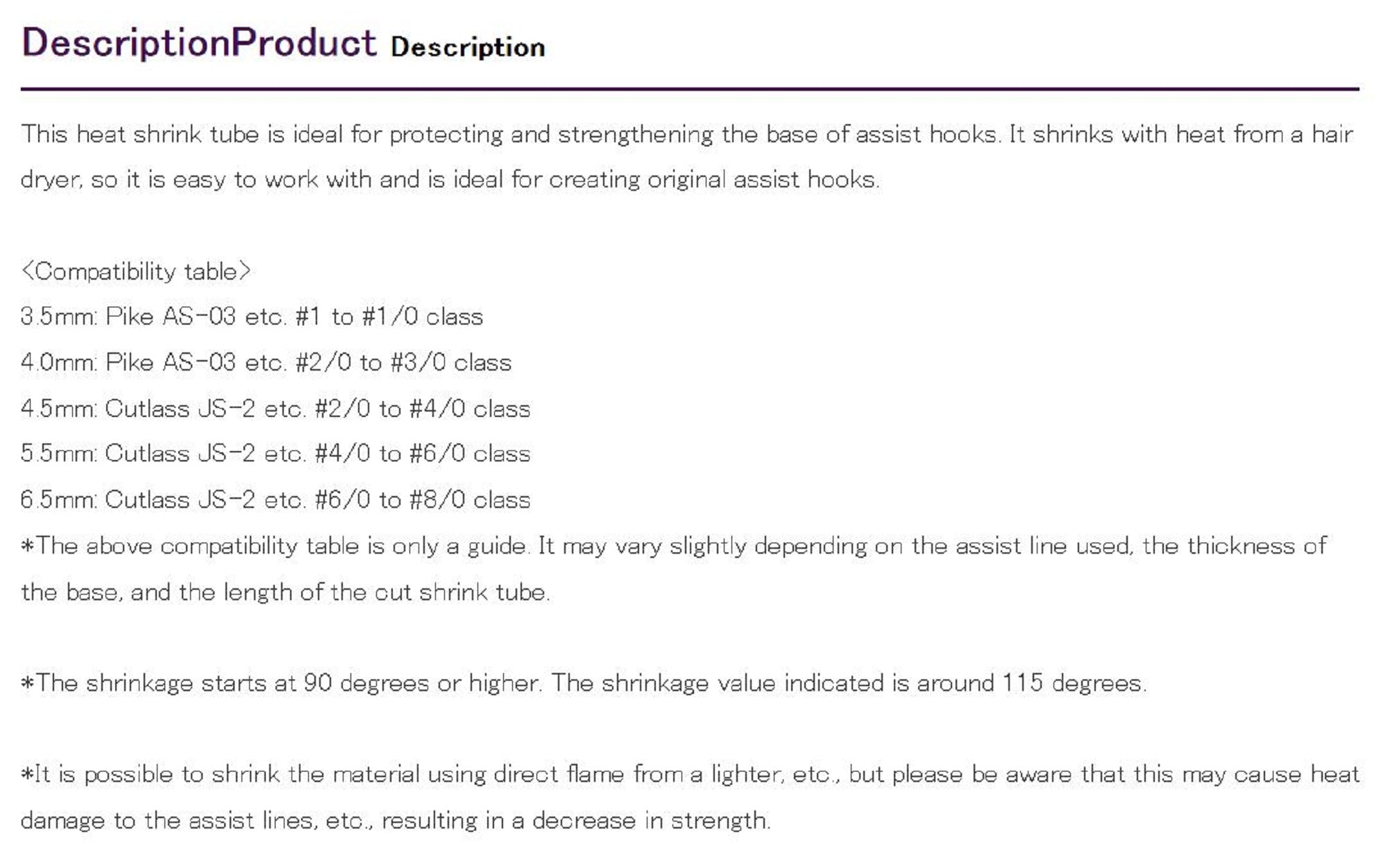 DescriptionProduct Description

This heat shrink tube is ideal for protecting and strengthening the base of assist hooks. It shrinks with heat from a hair dryer, so it is easy to work with and is ideal for creating original assist hooks.

<Compatibility table>
3.5mm: Pike AS-03 etc. #1 to #1/0 class
4.0mm: Pike AS-03 etc. #2/0 to #3/0 class
4.5mm: Cutlass JS-2 etc. #2/0 to #4/0 class
5.5mm: Cutlass JS-2 etc. #4/0 to #6/0 class
6.5mm: Cutlass JS-2 etc. #6/0 to #8/0 class
*The above compatibility table is only a guide. It may vary slightly depending on the assist line used, the thickness of the base, and the length of the cut shrink tube.

*The shrinkage starts at 90 degrees or higher. The shrinkage value indicated is around 115 degrees.

*It is possible to shrink the material using direct flame from a lighter, etc., but please be aware that this may cause heat damage to the assist lines, etc., resulting in a decrease in strength.